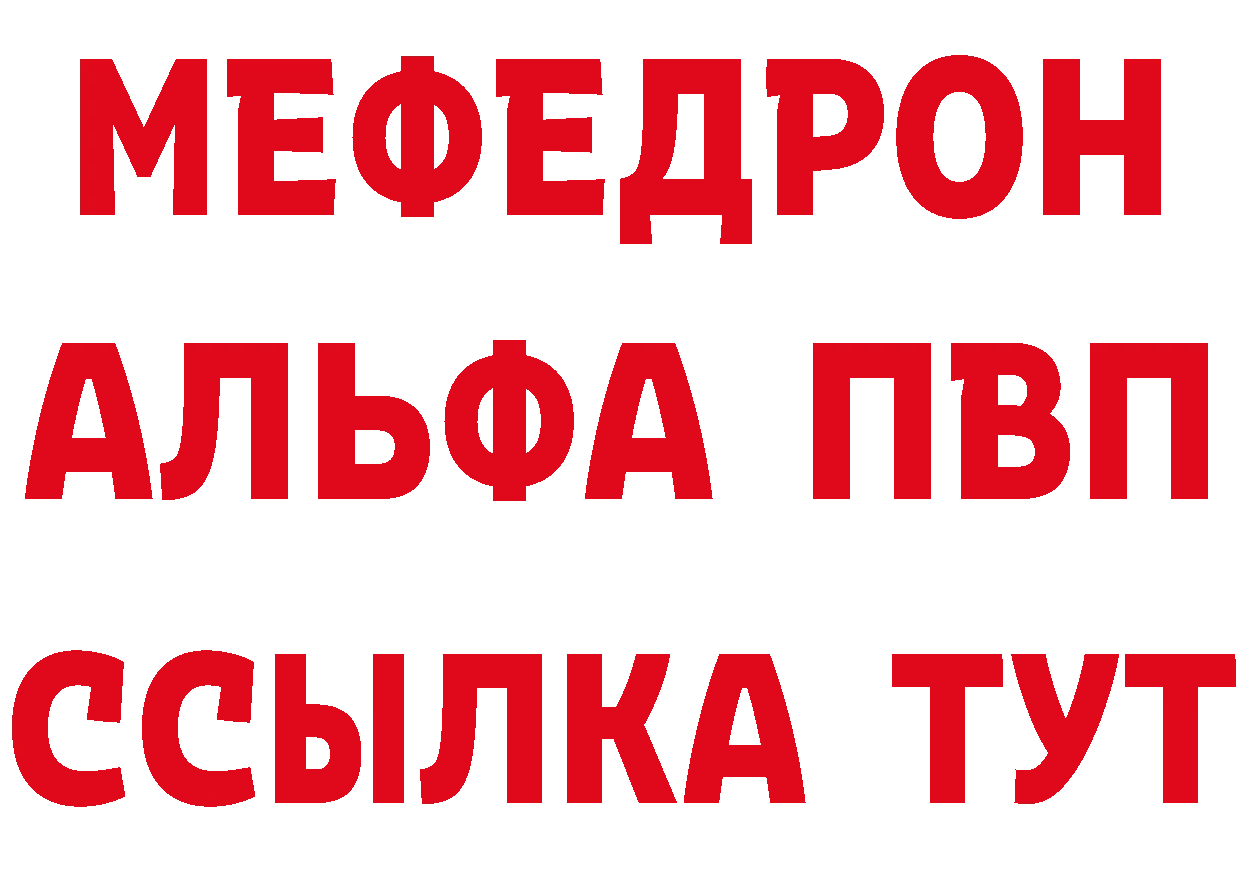 МЕФЕДРОН
АЛЬФА ПВП
ССЫЛКА ТУТ